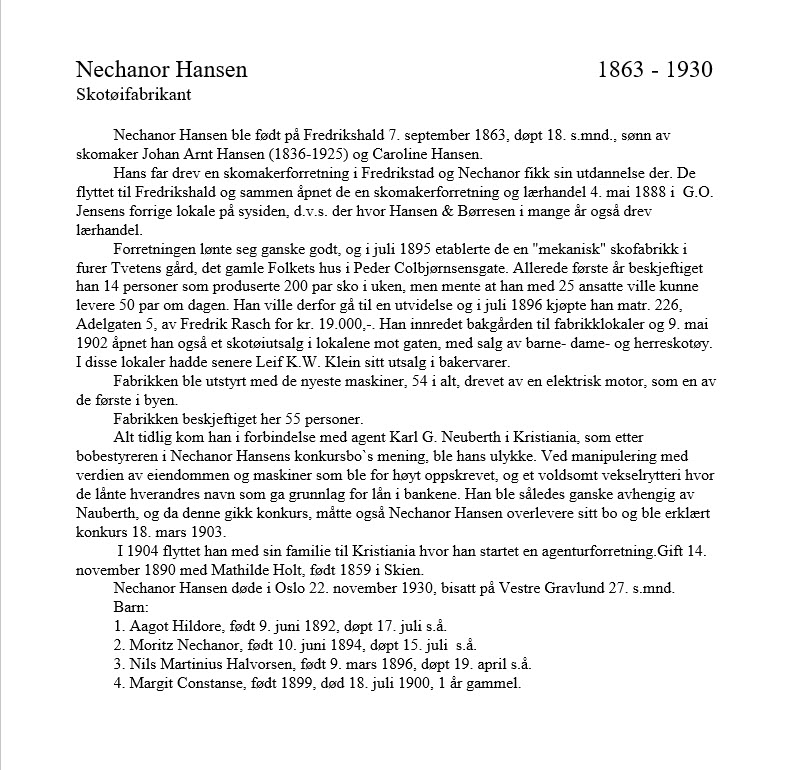 Nechanor Hansen 1863 - 1930
Skotøifabrikant

Nechanor Hansen ble født på Fredrikshald 7. september 1863, døpt 18. s.mnd., sønn av skomaker Johan Arnt Hansen (1836-1925) og Caroline Hansen.

Hans far drev en skomakerforretning i Fredrikstad og Nechanor fikk sin utdannelse der. De flyttet til Fredrikshald og sammen åpnet de en skomakerforretning og lærhandel 4. mai 1888 i G.O. Jensens forrige lokale på sysiden, d.v.s. der hvor Hansen & Børresen i mange år også drev lærhandel.

Forretningen lønte seg ganske godt, og i juli 1895 etablerte de en "mekanisk" skofabrikk i furer Tvetens gård, det gamle Folkets hus i Peder Colbjørnsensgate. Allerede første år beskjeftiget han 14 personer som produserte 200 par sko i uken, men mente at han med 25 ansatte ville kunne levere 50 par om dagen. Han ville derfor gå til en utvidelse og i juli 1896 kjøpte han matr. 226, Adelgaten 5, av Fredrik Rasch for kr. 19.000,-. Han innredet bakgården til fabrikklokaler og 9. mai 1902 åpnet han også et skotøiutsalg i lokalene mot gaten, med salg av barne- dame- og herreskotøy. I disse lokaler hadde senere Leif K.W. Klein sitt utsalg i bakervarer.

Fabrikken ble utstyrt med de nyeste maskiner, 54 i alt, drevet av en elektrisk motor, som en av de første i byen.

Fabrikken beskjeftiget her 55 personer.

Alt tidlig kom han i forbindelse med agent Karl G. Neuberth i Kristiania, som etter bobestyreren i Nechanor Hansens konkursbo`s mening, ble hans ulykke. Ved manipulering med verdien av eiendommen og maskiner som ble for høyt oppskrevet, og et voldsomt vekselrytteri hvor de lånte hverandres navn som ga grunnlag for lån i bankene. Han ble således ganske avhengig av Nauberth, og da denne gikk konkurs, måtte også Nechanor Hansen overlevere sitt bo og ble erklært konkurs 18. mars 1903.

I 1904 flyttet han med sin familie til Kristiania hvor han startet en agenturforretning.Gift 14. november 1890 med Mathilde Holt, født 1859 i Skien.

Nechanor Hansen døde i Oslo 22. november 1930, bisatt på Vestre Gravlund 27. s.mnd.
Barn:
1. Aagot Hildore, født 9. juni 1892, døpt 17. juli s.å.
2. Moritz Nechanor, født 10. juni 1894, døpt 15. juli s.å.
3. Nils Martinius Halvorsen, født 9. mars 1896, døpt 19. april s.å.
4. Margit Constanse, født 1899, død 18. juli 1900, 1 år gammel.